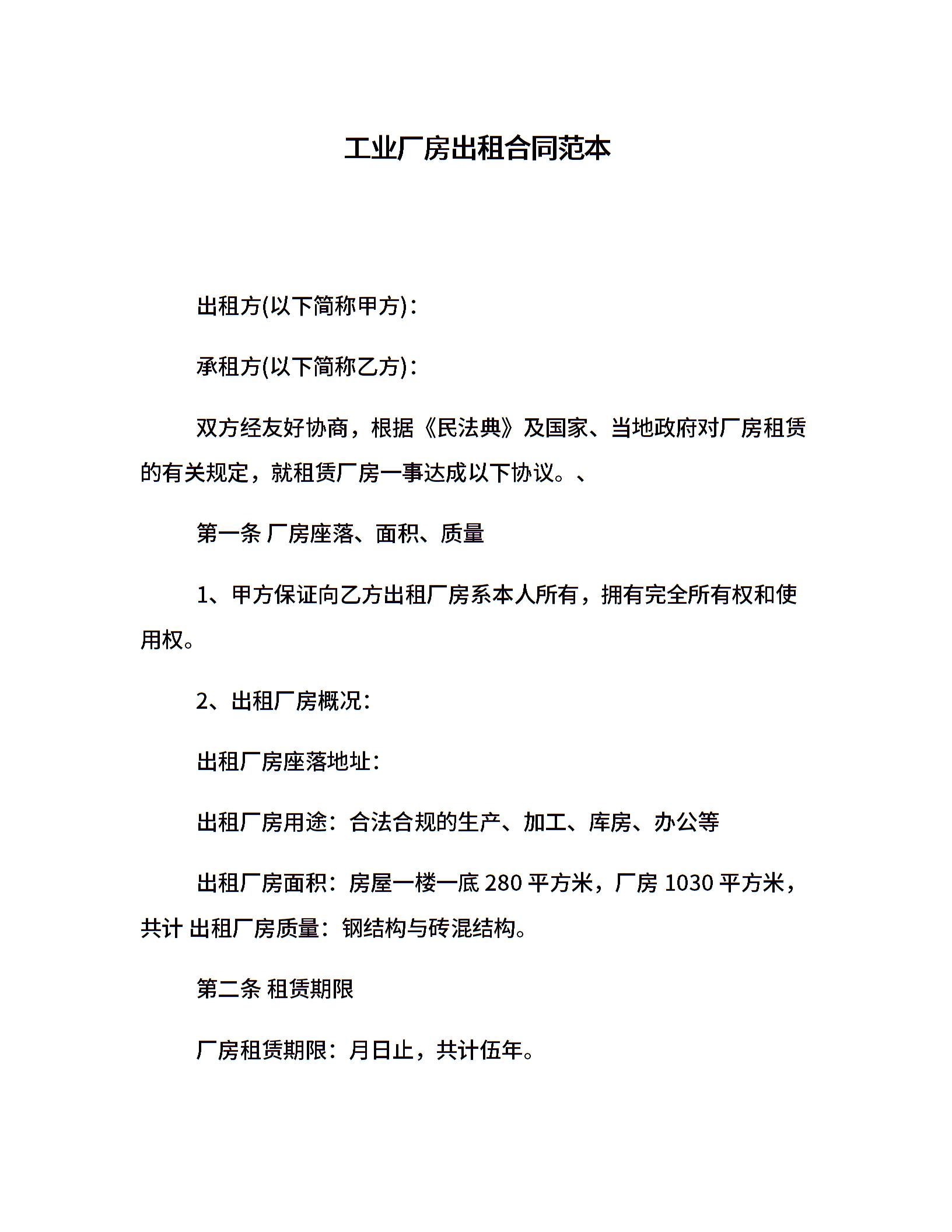 工业厂房出租合同范本

出租方(以下简称甲方)：

承租方(以下简称乙方)：

双方经友好协商，根据《民法典》及国家、当地政府对厂房租赁的有关规定，就租赁厂房一事达成以下协议。、

第一条 厂房座落、面积、质量

1、甲方保证向乙方出租厂房系本人所有，拥有完全所有权和使用权。

2、出租厂房概况：

出租厂房座落地址：

出租厂房用途：合法合规的生产、加工、库房、办公等

出租厂房面积：房屋一楼一底 280 平方米，厂房 1030 平方米，共计 出租厂房质量：钢结构与砖混结构。

第二条 租赁期限

厂房租赁期限：月日止，共计伍年。